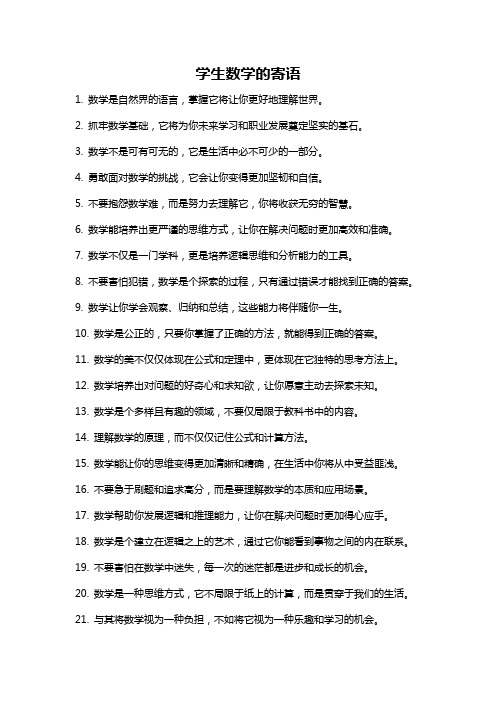 学生数学的寄语

1. 数学是自然界的语言，掌握它将让你更好地理解世界。

2. 抓牢数学基础，它将为你未来学习和职业发展奠定坚实的基石。

3. 数学不是可有可无的，它是生活中必不可少的一部分。

4. 勇敢面对数学的挑战，它会让你变得更加坚韧和自信。

5. 不要抱怨数学难，而是努力去理解它，你将收获无穷的智慧。

6. 数学能培养出更严谨的思维方式，让你在解决问题时更加高效和准确。

7. 数学不仅是一门学科，更是培养逻辑思维和分析能力的工具。

8. 不要害怕犯错，数学是个探索的过程，只有通过错误才能找到正确的答案。

9. 数学让你学会观察、归纳和总结，这些能力将伴随你一生。

10. 数学是公正的，只要你掌握了正确的方法，就能得到正确的答案。

11. 数学的美不仅仅体现在公式和定理中，更体现在它独特的思考方法上。

12. 数学培养出对问题的好奇心和求知欲，让你愿意主动去探索未知。

13. 数学是个多样且有趣的领域，不要仅局限于教科书中的内容。

14. 理解数学的原理，而不仅仅记住公式和计算方法。

15. 数学能让你的思维变得更加清晰和精确，在生活中你将从中受益匪浅。

16. 不要急于刷题和追求高分，而是要理解数学的本质和应用场景。

17. 数学帮助你发展逻辑和推理能力，让你在解决问题时更加得心应手。

18. 数学是个建立在逻辑之上的艺术，通过它你能看到事物之间的内在联系。

19. 不要害怕在数学中迷失，每一次的迷茫都是进步和成长的机会。

20. 数学是一种思维方式，它不局限于纸上的计算，而是贯穿于我们的生活。

21. 与其将数学视为一种负担，不如将它视为一种乐趣和学习的机会。